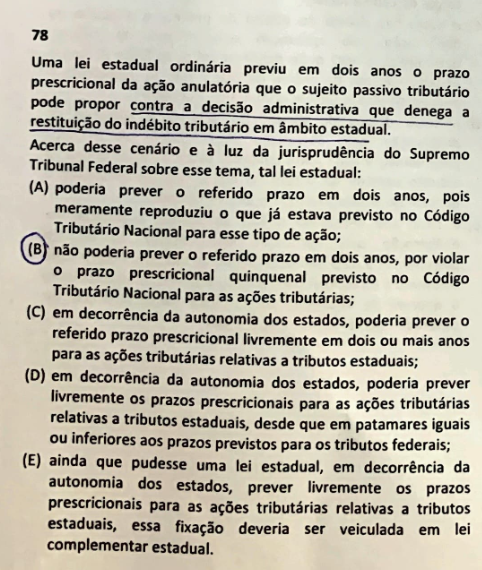 78

Uma lei estadual ordinária previu em dois anos o prazo prescricional da ação anulatória que o sujeito passivo tributário pode propor contra a decisão administrativa que denega a restituição do indébito tributário em âmbito estadual.

Acerca desse cenário e à luz da jurisprudência do Supremo Tribunal Federal sobre esse tema, tal lei estadual:

(A) poderia prever o referido prazo em dois anos, pois meramente reproduziu o que já estava previsto no Código Tributário Nacional para esse tipo de ação;

(B) não poderia prever o referido prazo em dois anos, por violar o prazo prescricional quinquenal previsto no Código Tributário Nacional para as ações tributárias;

(C) em decorrência da autonomia dos estados, poderia prever o referido prazo prescricional livremente em dois ou mais anos para as ações tributárias relativas a tributos estaduais;

(D) em decorrência da autonomia dos estados, poderia prever livremente os prazos prescricionais para as ações tributárias relativas a tributos estaduais, desde que em patamares iguais ou inferiores aos prazos previstos para os tributos federais;

(E) ainda que pudesse uma lei estadual, em decorrência da autonomia dos estados, prever livremente os prazos prescricionais para as ações tributárias relativas a tributos estaduais, essa fixação deveria ser veiculada em lei complementar estadual.